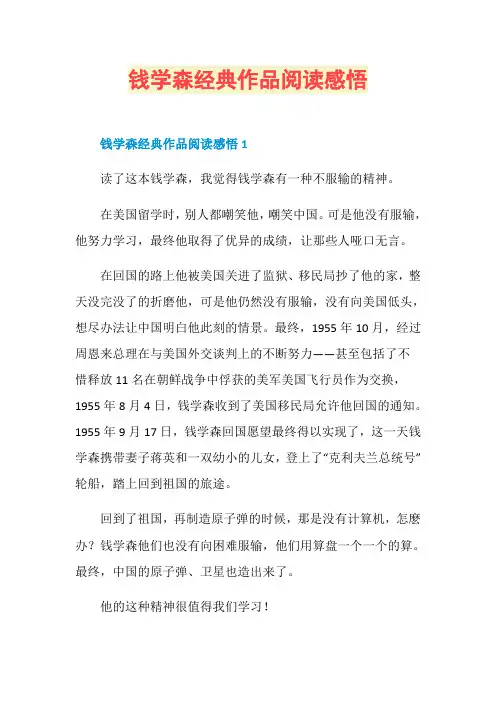 钱学森经典作品阅读感悟

钱学森经典作品阅读感悟 1

读了这本钱学森，我觉得钱学森有一种不服输的精神。

在美国留学时，别人都嘲笑他，嘲笑中国。可是他没有服输，他努力学习，最终他取得了优异的成绩，让那些人哑口无言。

在回国的路上他被美国关进了监狱、移民局抄了他的家，整天没完没了的折磨他，可是他仍然没有服输，没有向美国低头，想尽办法让中国明白他此刻的情景。最终，1955 年 10 月，经过周恩来总理在与美国外交谈判上的不断努力——甚至包括了不惜释放 11 名在朝鲜战争中俘获的美军美国飞行员作为交换，1955 年 8 月 4 日，钱学森收到了美国移民局允许他回国的通知。1955 年 9 月 17 日，钱学森回国愿望最终得以实现了，这一天钱学森携带妻子蒋英和一双幼小的儿女，登上了“克利夫兰总统号”轮船，踏上回到祖国的旅途。

回到了祖国，再制造原子弹的时候，那是没有计算机，怎麽办？钱学森他们也没有向困难服输，他们用算盘一个一个的算。最终，中国的原子弹、卫星也造出来了。

他的这种精神很值得我们学习！